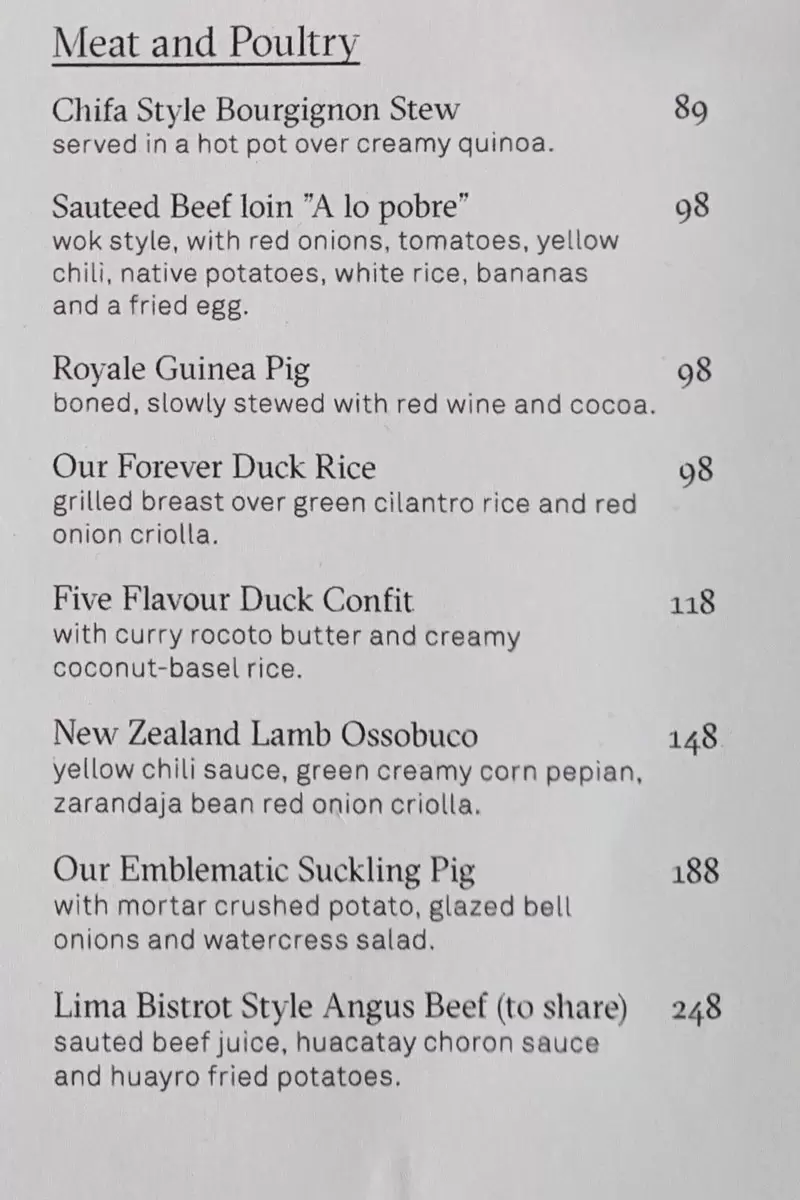 Meat and Poultry

Chifa Style Bourgignon Stew 89
served in a hot pot over creamy quinoa.

Sauteed Beef loin "A lo pobre" 98
wok style, with red onions, tomatoes, yellow chili, native potatoes, white rice, bananas and a fried egg.

Royale Guinea Pig 98
boned, slowly stewed with red wine and cocoa.

Our Forever Duck Rice 98
grilled breast over green cilantro rice and red onion criolla.

Five Flavour Duck Confit 118
with curry rocoto butter and creamy coconut-basel rice.

New Zealand Lamb Ossobuco 148
yellow chili sauce, green creamy corn pepian, zarandaja bean red onion criolla.

Our Emblematic Suckling Pig 188
with mortar crushed potato, glazed bell onions and watercress salad.

Lima Bistrot Style Angus Beef (to share) 248
sauted beef juice, huacatay choron sauce and huayro fried potatoes.